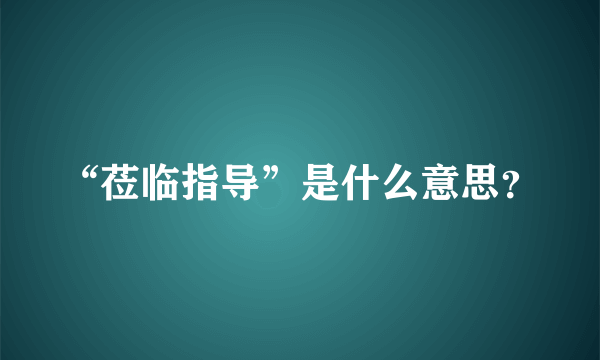 “莅临指导”是什么意思?